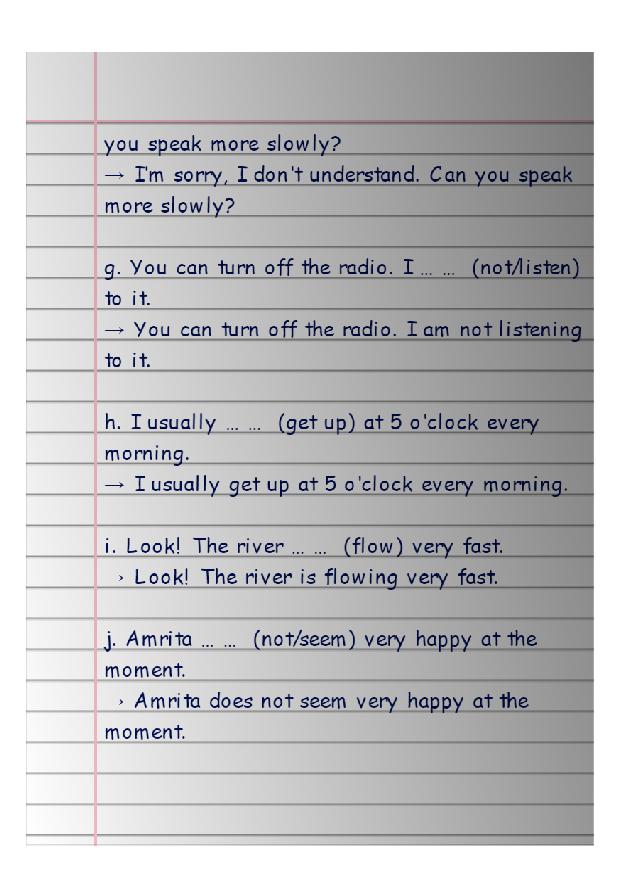 you speak more slowly?
→ I'm sorry, I don't understand. Can you speak more slowly?

g. You can turn off the radio. I … … (not/listen) to it.
→ You can turn off the radio. I am not listening to it.

h. I usually … … (get up) at 5 o'clock every morning.
→ I usually get up at 5 o'clock every morning.

i. Look! The river … … (flow) very fast.
› Look! The river is flowing very fast.

j. Amrita … … (not/seem) very happy at the moment.
› Amrita does not seem very happy at the moment.